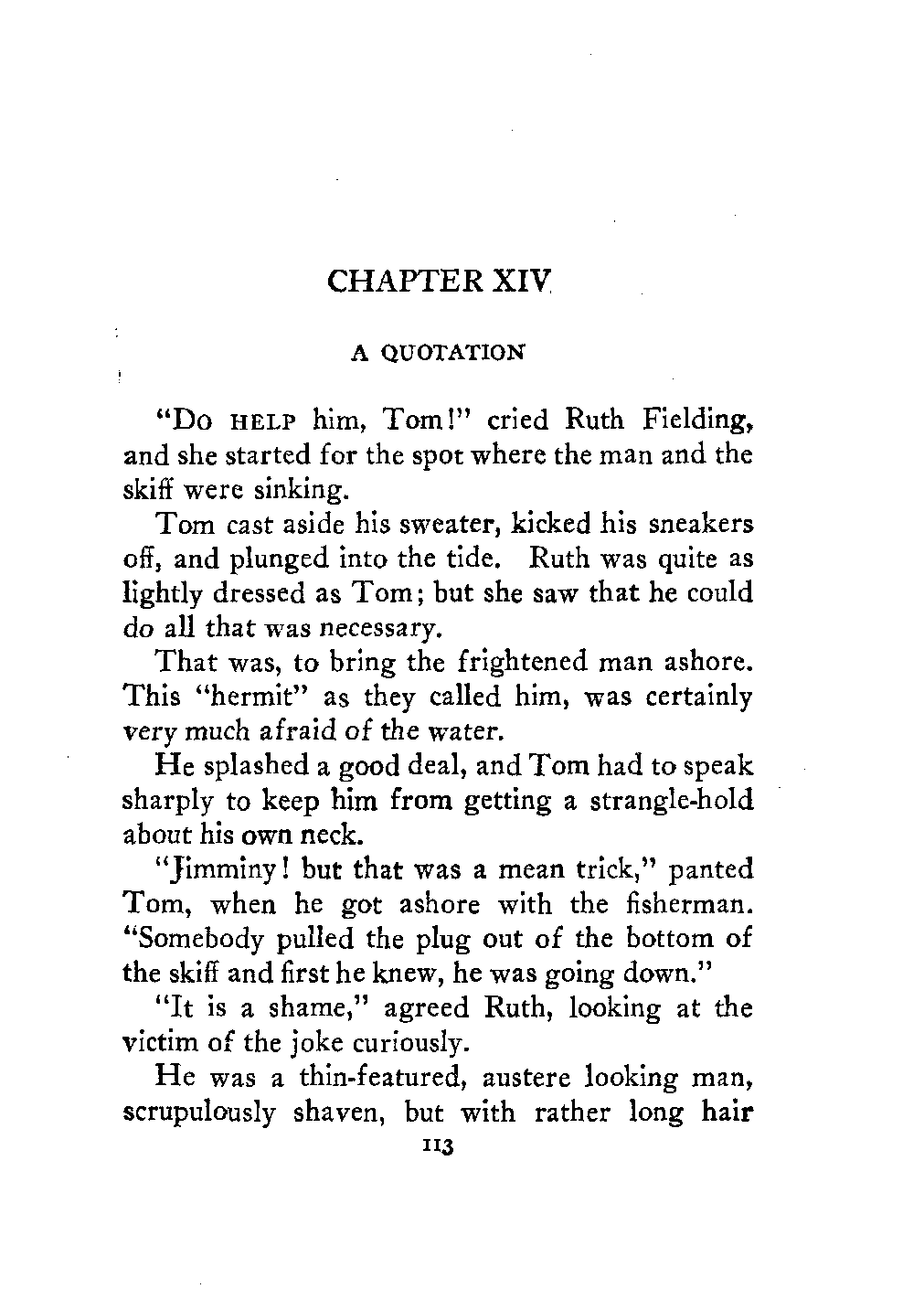 CHAPTER XIV

A QUOTATION

"Do HELP him, Tom!" cried Ruth Fielding, and she started for the spot where the man and the skiff were sinking.

Tom cast aside his sweater, kicked his sneakers off, and plunged into the tide. Ruth was quite as lightly dressed as Tom; but she saw that he could do all that was necessary.

That was, to bring the frightened man ashore. This "hermit" as they called him, was certainly very much afraid of the water.

He splashed a good deal, and Tom had to speak sharply to keep him from getting a strangle-hold about his own neck.

"Jimminy! but that was a mean trick," panted Tom, when he got ashore with the fisherman. "Somebody pulled the plug out of the bottom of the skiff and first he knew, he was going down."

"It is a shame," agreed Ruth, looking at the victim of the joke curiously.

He was a thin-featured, austere looking man, scrupulously shaven, but with rather long hair

113